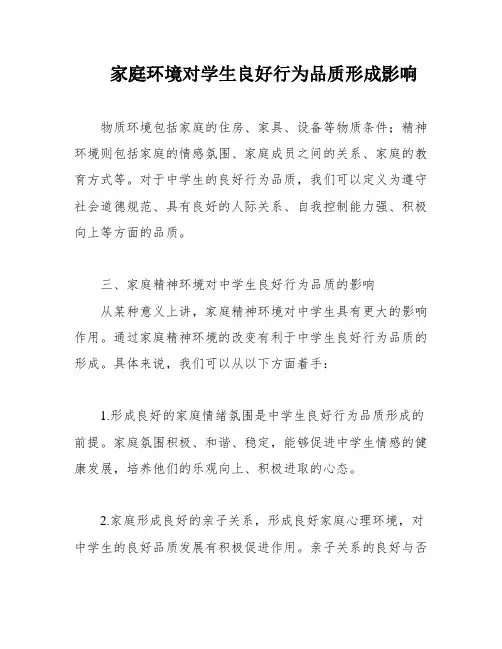 家庭环境对学生良好行为品质形成影响

物质环境包括家庭的住房、家具、设备等物质条件；精神环境则包括家庭的情感氛围、家庭成员之间的关系、家庭的教育方式等。对于中学生的良好行为品质，我们可以定义为遵守社会道德规范、具有良好的人际关系、自我控制能力强、积极向上等方面的品质。

三、家庭精神环境对中学生良好行为品质的影响

从某种意义上讲，家庭精神环境对中学生具有更大的影响作用。通过家庭精神环境的改变有利于中学生良好行为品质的形成。具体来说，我们可以从以下方面着手：

1.形成良好的家庭情绪氛围是中学生良好行为品质形成的前提。家庭氛围积极、和谐、稳定，能够促进中学生情感的健康发展，培养他们的乐观向上、积极进取的心态。

2.家庭形成良好的亲子关系，形成良好家庭心理环境，对中学生的良好品质发展有积极促进作用。亲子关系的良好与否